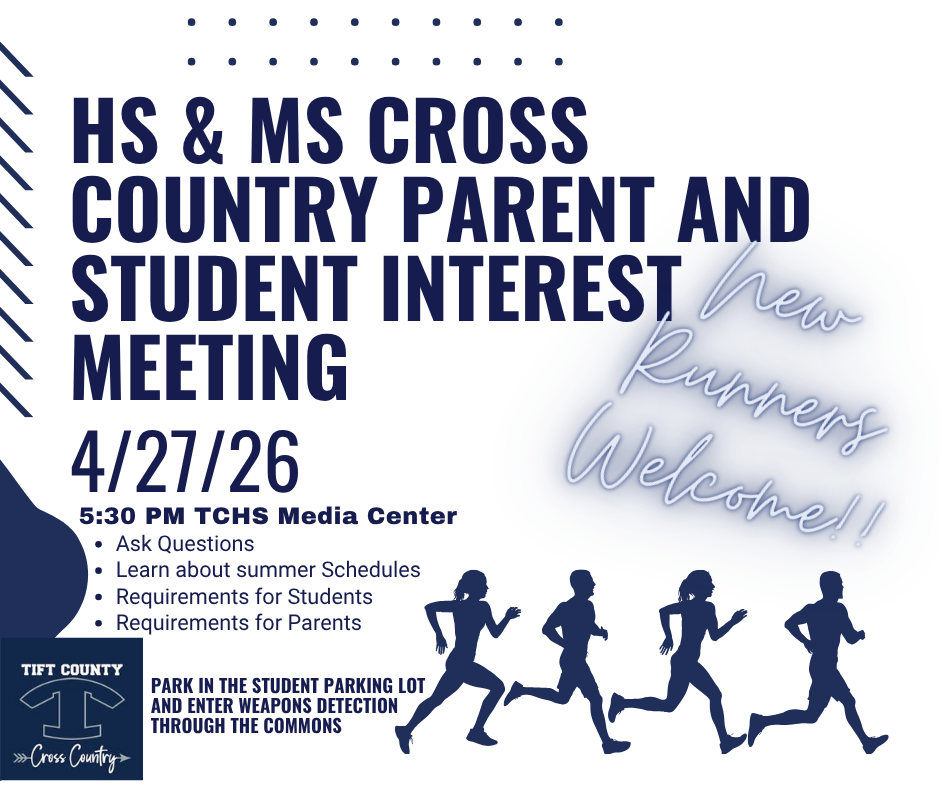 HS & MS CROSS COUNTRY PARENT AND STUDENT INTEREST MEETING

New Runners Welcome!!

4/27/26

5:30 PM TCHS Media Center

- Ask Questions
- Learn about summer Schedules
- Requirements for Students
- Requirements for Parents

TIFT COUNTY
T
Cross Country

PARK IN THE STUDENT PARKING LOT AND ENTER WEAPONS DETECTION THROUGH THE COMMONS